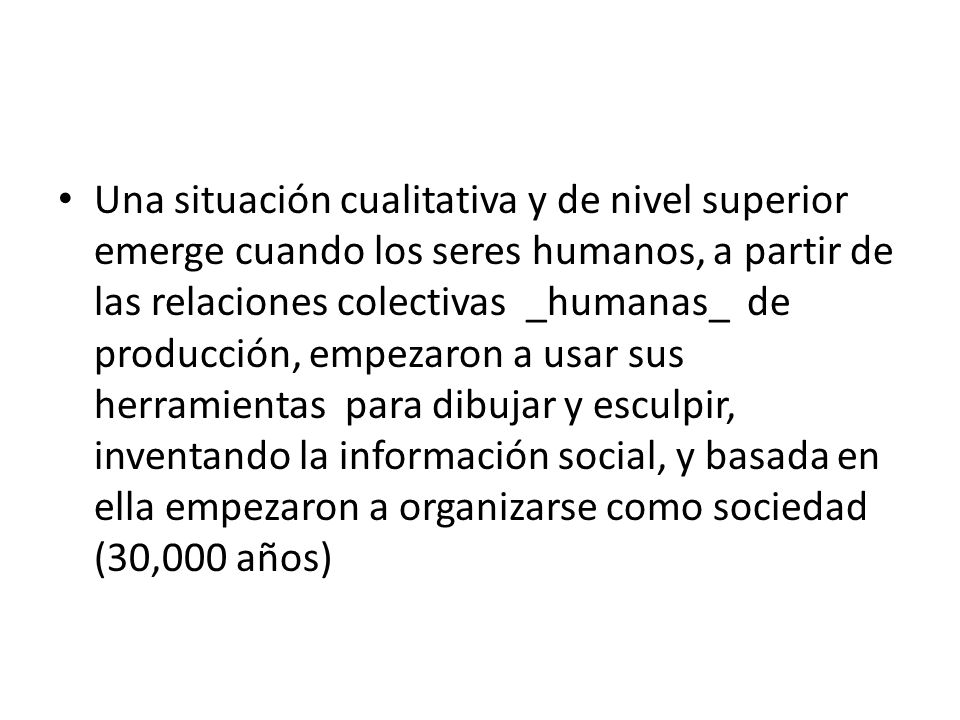 • Una situación cualitativa y de nivel superior emerge cuando los seres humanos, a partir de las relaciones colectivas _humanas_ de producción, empezaron a usar sus herramientas para dibujar y esculpir, inventando la información social, y basada en ella empezaron a organizarse como sociedad (30,000 años)